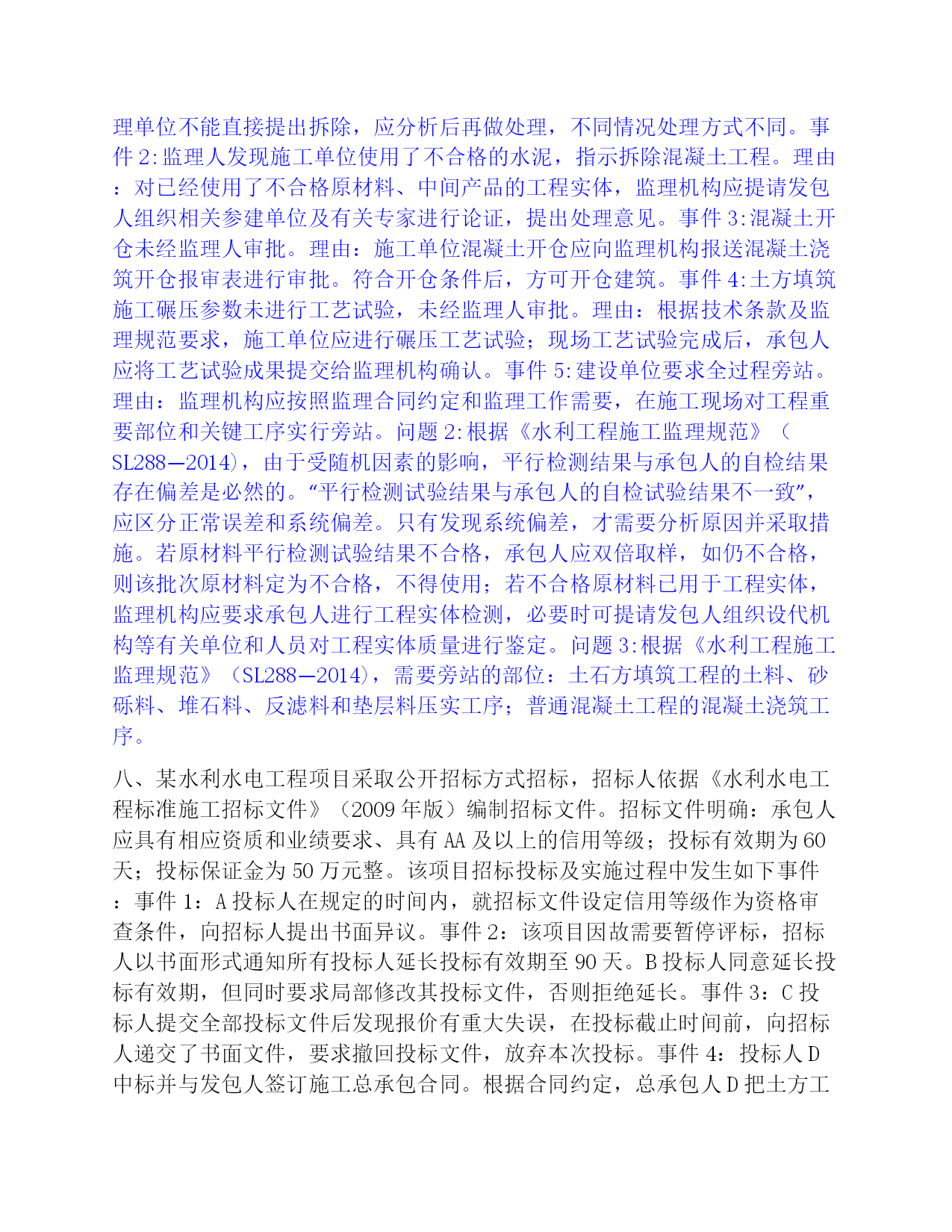 理单位不能直接提出拆除，应分析后再做处理，不同情况处理方式不同。事件 2:监理人发现施工单位使用了不合格的水泥，指示拆除混凝土工程。理由：对已经使用了不合格原材料、中间产品的工程实体，监理机构应提请发包人组织相关参建单位及有关专家进行论证，提出处理意见。事件 3:混凝土开仓未经监理人审批。理由：施工单位混凝土开仓应向监理机构报送混凝土浇筑开仓报审表进行审批。符合开仓条件后，方可开仓建筑。事件 4:土方填筑施工碾压参数未进行工艺试验，未经监理人审批。理由：根据技术条款及监理规范要求，施工单位应进行碾压工艺试验；现场工艺试验完成后，承包人应将工艺试验成果提交给监理机构确认。事件 5:建设单位要求全过程旁站。理由：监理机构应按照监理合同约定和监理工作需要，在施工现场对工程重要部位和关键工序实行旁站。问题 2:根据《水利工程施工监理规范》（SL288—2014)，由于受随机因素的影响，平行检测结果与承包人的自检结果存在偏差是必然的。“平行检测试验结果与承包人的自检试验结果不一致”，应区分正常误差和系统偏差。只有发现系统偏差，才需要分析原因并采取措施。若原材料平行检测试验结果不合格，承包人应双倍取样，如仍不合格，则该批次原材料定为不合格，不得使用；若不合格原材料已用于工程实体，监理机构应要求承包人进行工程实体检测，必要时可提请发包人组织设代机构等有关单位和人员对工程实体质量进行鉴定。问题 3:根据《水利工程施工监理规范》（SL288—2014)，需要旁站的部位：土石方填筑工程的土料、砂砾料、堆石料、反滤料和垫层料压实工序；普通混凝土工程的混凝土浇筑工序。

八、某水利水电工程项目采取公开招标方式招标，招标人依据《水利水电工程标准施工招标文件》（2009 年版）编制招标文件。招标文件明确：承包人应具有相应资质和业绩要求、具有 AA 及以上的信用等级；投标有效期为 60 天；投标保证金为 50 万元整。该项目招标投标及实施过程中发生如下事件：事件 1：A 投标人在规定的时间内，就招标文件设定信用等级作为资格审查条件，向招标人提出书面异议。事件 2：该项目因故需要暂停评标，招标人以书面形式通知所有投标人延长投标有效期至 90 天。B 投标人同意延长投标有效期，但同时要求局部修改其投标文件，否则拒绝延长。事件 3：C 投标人提交全部投标文件后发现报价有重大失误，在投标截止时间前，向招标人递交了书面文件，要求撤回投标文件，放弃本次投标。事件 4：投标人 D 中标并与发包人签订施工总承包合同。根据合同约定，总承包人 D 把土方工